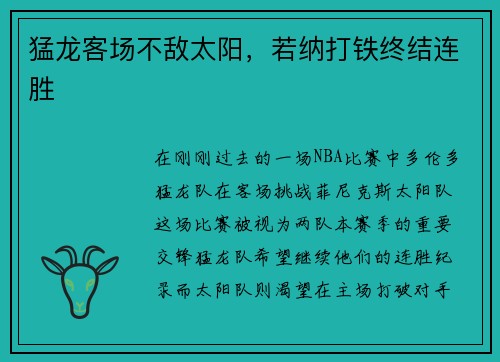 猛龙客场不敌太阳，若纳打铁终结连胜

在刚刚过去的一场NBA比赛中多伦多猛龙队在客场挑战菲尼克斯太阳队这场比赛被视为两队本赛季的重要交锋猛龙队希望继续他们的连胜纪录而太阳队则渴望在主场打破对手